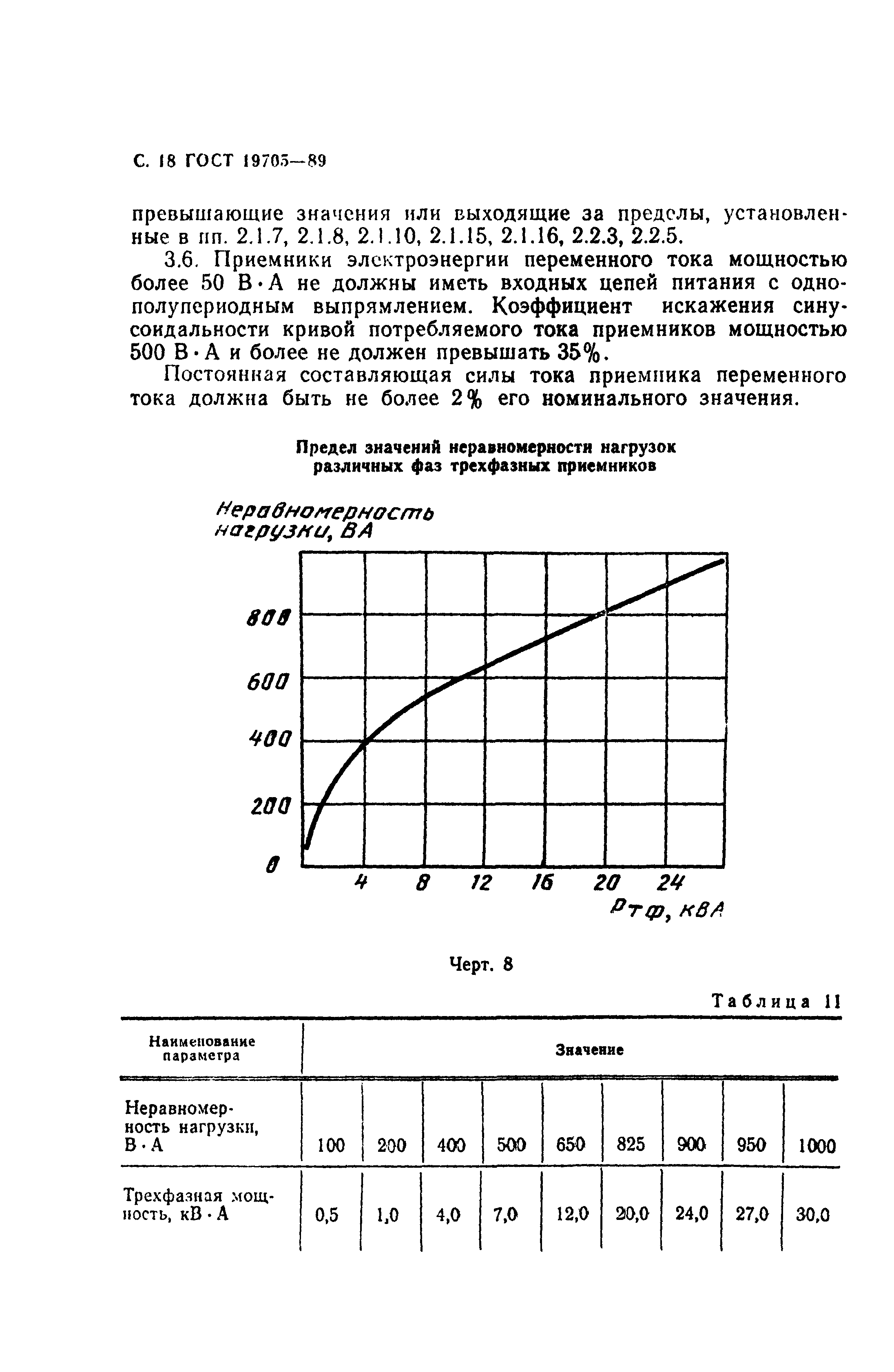 С. 18 ГОСТ 19705—89

превышающие значения или выходящие за пределы, установленные в пп. 2.1.7, 2.1.8, 2.1.10, 2.1.15, 2.1.16, 2.2.3, 2.2.5.

3.6. Приемники электроэнергии переменного тока мощностью более 50 В·А не должны иметь входных цепей питания с однополупериодным выпрямлением. Коэффициент искажения синусоидальности кривой потребляемого тока приемников мощностью 500 В·А и более не должен превышать 35%.

Постоянная составляющая силы тока приемника переменного тока должна быть не более 2% его номинального значения.

Предел значений неравномерности нагрузок различных фаз трехфазных приемников

Неравномерность нагрузки, ВА

800

600

400

200

0

4 8 12 16 20 24

$P_{тф}$, кВА

Черт. 8

Таблица 11

| Наименование параметра | Значение | | | | | | | | |
|---|---|---|---|---|---|---|---|---|---|
| Неравномерность нагрузки, В·А | 100 | 200 | 400 | 500 | 650 | 825 | 900 | 950 | 1000 |
| Трехфазная мощность, кВ·А | 0,5 | 1,0 | 4,0 | 7,0 | 12,0 | 20,0 | 24,0 | 27,0 | 30,0 |